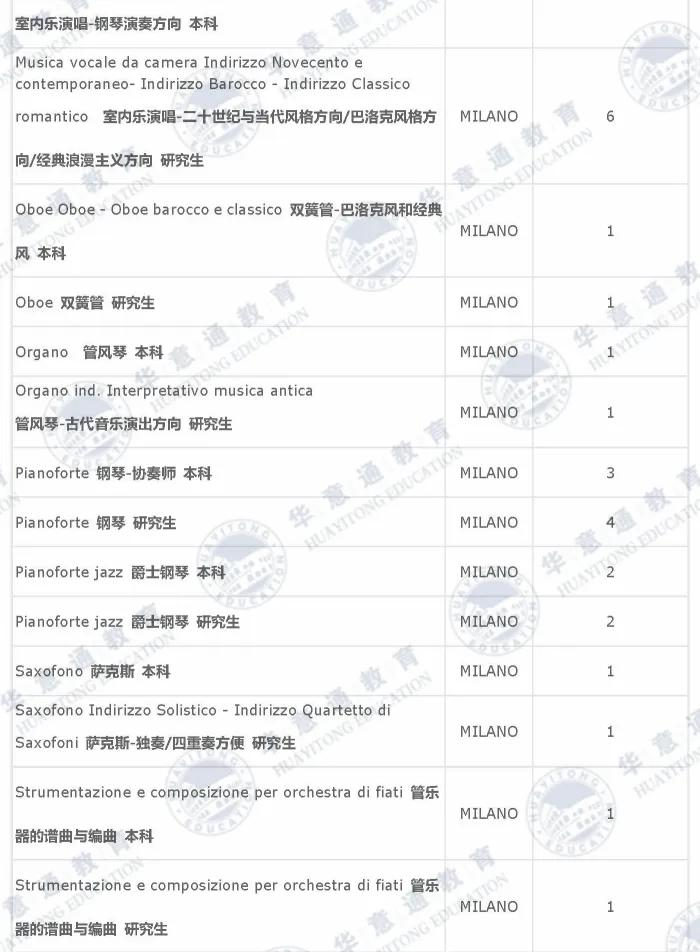 | 室内乐演唱-钢琴演奏方向 本科 | | |
|---|---|---|
| Musica vocale da camera Indirizzo Novecento e contemporaneo- Indirizzo Barocco - Indirizzo Classico romantico 室内乐演唱-二十世纪与当代风格方向/巴洛克风格方向/经典浪漫主义方向 研究生 | MILANO | 6 |
| Oboe Oboe - Oboe barocco e classico 双簧管-巴洛克风和经典风 本科 | MILANO | 1 |
| Oboe 双簧管 研究生 | MILANO | 1 |
| Organo 管风琴 本科 | MILANO | 1 |
| Organo ind. Interpretativo musica antica 管风琴-古代音乐演出方向 研究生 | MILANO | 1 |
| Pianoforte 钢琴-协奏师 本科 | MILANO | 3 |
| Pianoforte 钢琴 研究生 | MILANO | 4 |
| Pianoforte jazz 爵士钢琴 本科 | MILANO | 2 |
| Pianoforte jazz 爵士钢琴 研究生 | MILANO | 2 |
| Saxofono 萨克斯 本科 | MILANO | 1 |
| Saxofono Indirizzo Solistico - Indirizzo Quartetto di Saxofoni 萨克斯-独奏/四重奏方便 研究生 | MILANO | 1 |
| Strumentazione e composizione per orchestra di fiati 管乐器的谱曲与编曲 本科 | MILANO | 1 |
| Strumentazione e composizione per orchestra di fiati 管乐器的谱曲与编曲 研究生 | MILANO | 1 |

华意通教育
HUAYITONG EDUCATION